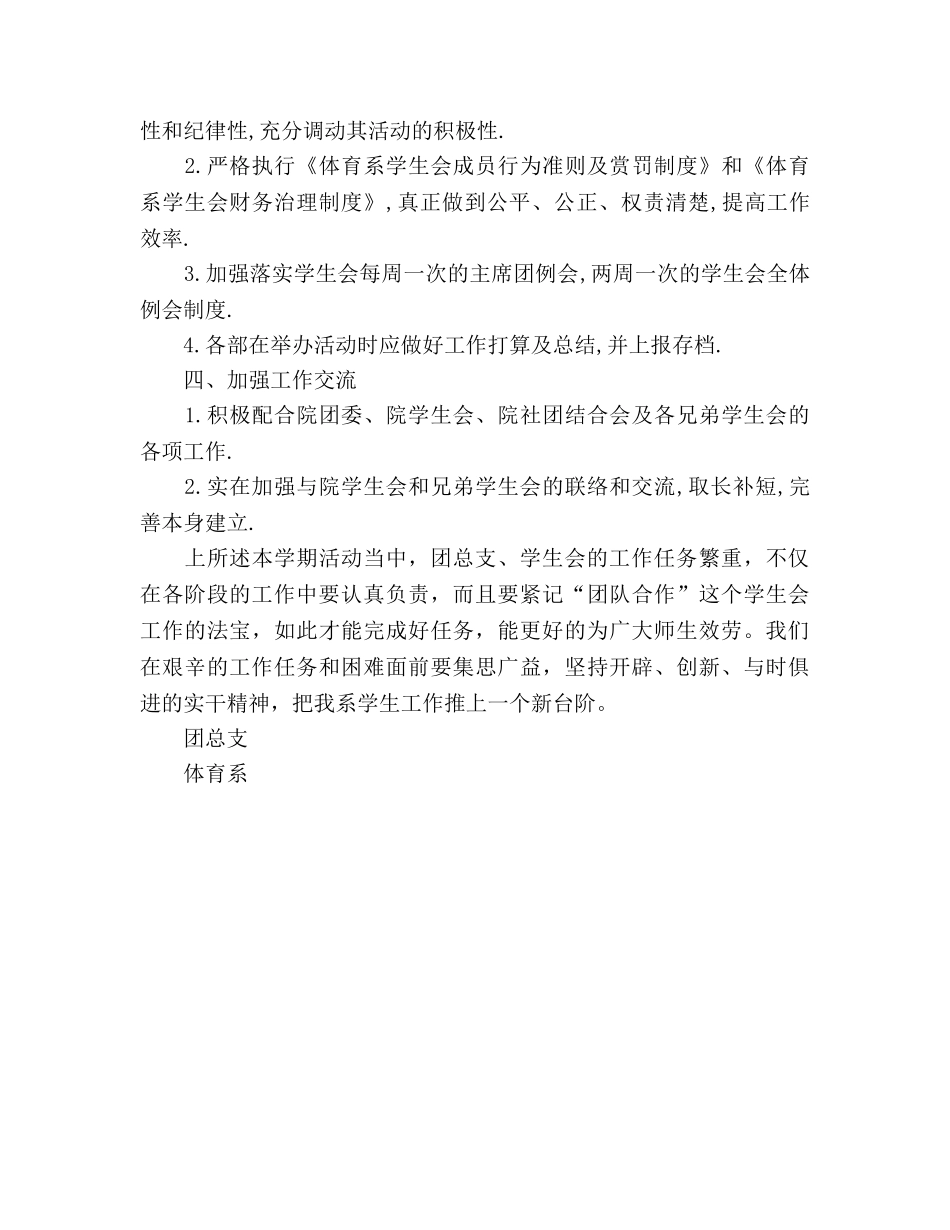 性和纪律性,充分调动其活动的积极性.

2.严格执行《体育系学生会成员行为准则及赏罚制度》和《体育系学生会财务治理制度》,真正做到公平、公正、权责清楚,提高工作效率.

3.加强落实学生会每周一次的主席团例会,两周一次的学生会全体例会制度.

4.各部在举办活动时应做好工作打算及总结,并上报存档.

四、加强工作交流

1.积极配合院团委、院学生会、院社团结合会及各兄弟学生会的各项工作.

2.实在加强与院学生会和兄弟学生会的联络和交流,取长补短,完善本身建立.

上所述本学期活动当中，团总支、学生会的工作任务繁重，不仅在各阶段的工作中要认真负责，而且要紧记“团队合作”这个学生会工作的法宝，如此才能完成好任务，能更好的为广大师生效劳。我们在艰辛的工作任务和困难面前要集思广益，坚持开辟、创新、与时俱进的实干精神，把我系学生工作推上一个新台阶。

团总支

体育系